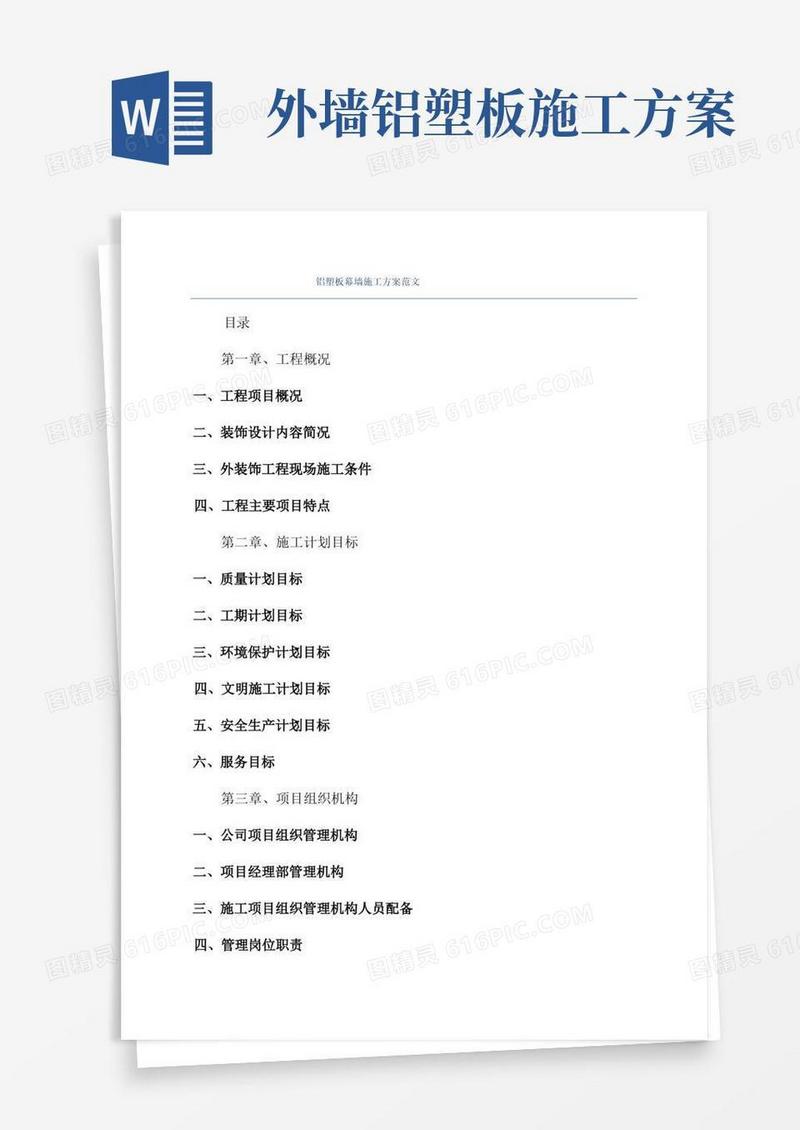 W

外墙铝塑板施工方案

图精灵 616PIC.COM

铝塑板幕墙施工方案范文

目录

第一章、工程概况

一、工程项目概况

二、装饰设计内容简况

三、外装饰工程现场施工条件

四、工程主要项目特点

第二章、施工计划目标

一、质量计划目标

二、工期计划目标

三、环境保护计划目标

四、文明施工计划目标

五、安全生产计划目标

六、服务目标

第三章、项目组织机构

一、公司项目组织管理机构

二、项目经理部管理机构

三、施工项目组织管理机构人员配备

四、管理岗位职责